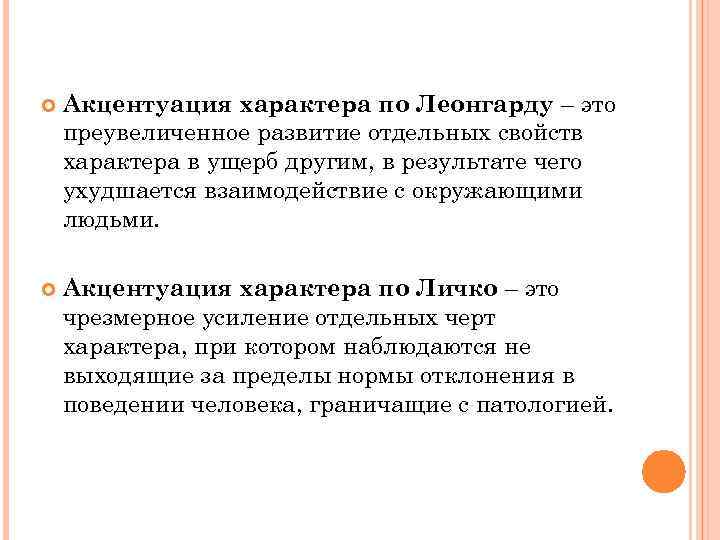 Акцентуация характера по Леонгарду – это преувеличенное развитие отдельных свойств характера в ущерб другим, в результате чего ухудшается взаимодействие с окружающими людьми.

Акцентуация характера по Личко – это чрезмерное усиление отдельных черт характера, при котором наблюдаются не выходящие за пределы нормы отклонения в поведении человека, граничащие с патологией.